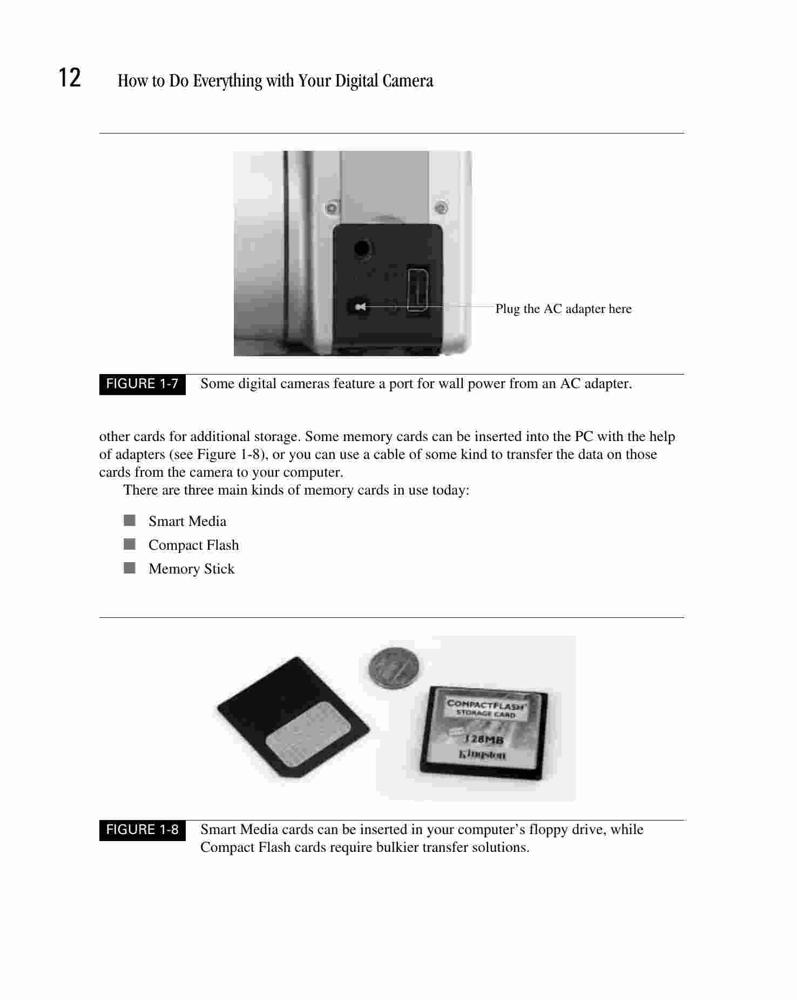 12 How to Do Everything with Your Digital Camera

Plug the AC adapter here

FIGURE 1-7 Some digital cameras feature a port for wall power from an AC adapter.

other cards for additional storage. Some memory cards can be inserted into the PC with the help of adapters (see Figure 1-8), or you can use a cable of some kind to transfer the data on those cards from the camera to your computer.

There are three main kinds of memory cards in use today:

■ Smart Media
■ Compact Flash
■ Memory Stick

COMPACTFLASH STORAGE CARD
128MB
Kingston

FIGURE 1-8 Smart Media cards can be inserted in your computer's floppy drive, while Compact Flash cards require bulkier transfer solutions.